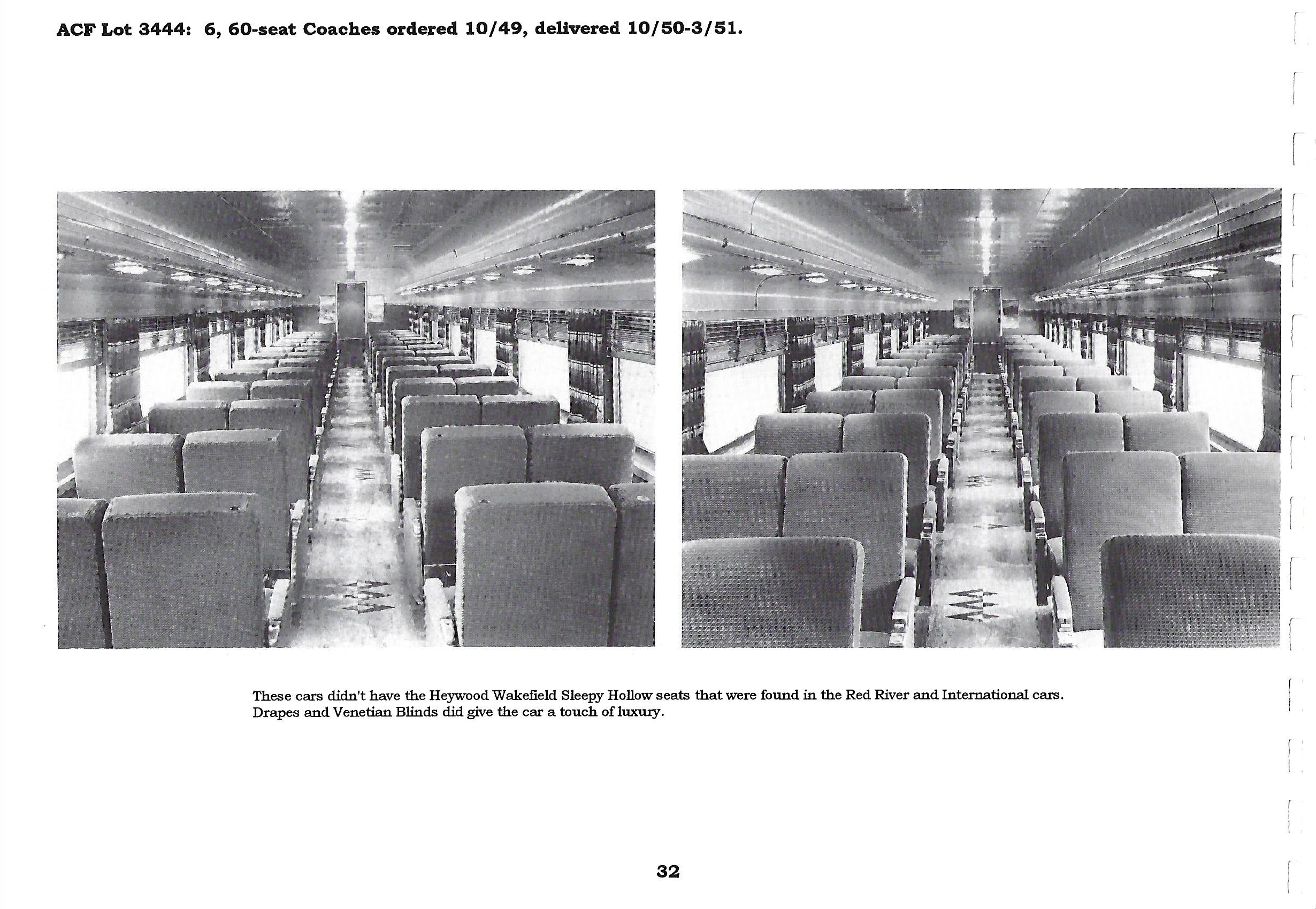 ACF Lot 3444: 6, 60-seat Coaches ordered 10/49, delivered 10/50-3/51.

These cars didn't have the Heywood Wakefield Sleepy Hollow seats that were found in the Red River and International cars. Drapes and Venetian Blinds did give the car a touch of luxury.

32